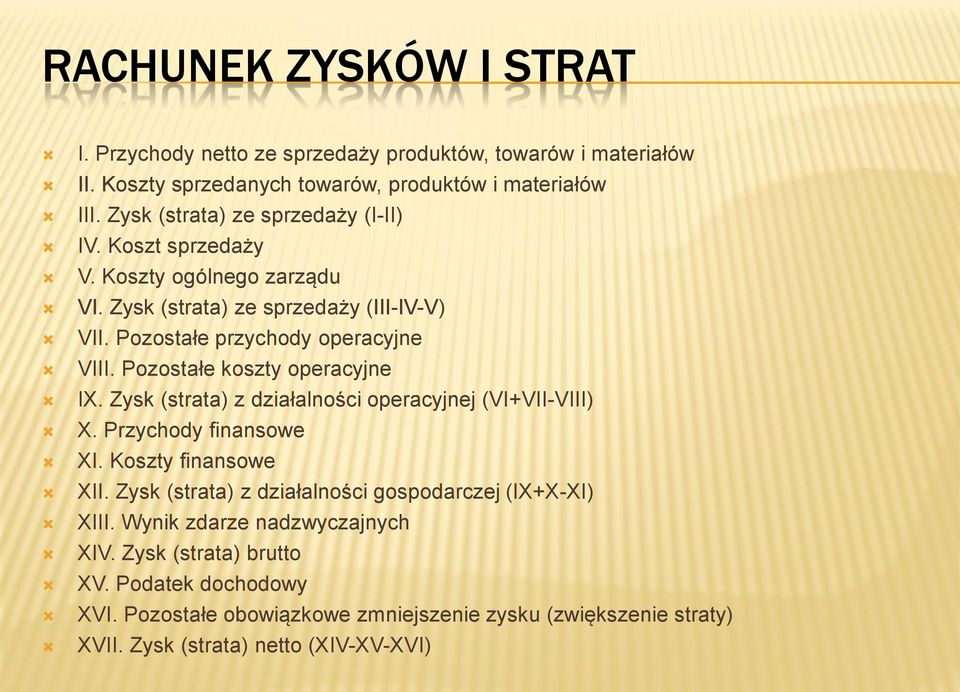 RACHUNEK ZYSKÓW I STRAT

I. Przychody netto ze sprzedaży produktów, towarów i materiałów
II. Koszty sprzedanych towarów, produktów i materiałów
III. Zysk (strata) ze sprzedaży (I-II)
IV. Koszt sprzedaży
V. Koszty ogólnego zarządu
VI. Zysk (strata) ze sprzedaży (III-IV-V)
VII. Pozostałe przychody operacyjne
VIII. Pozostałe koszty operacyjne
IX. Zysk (strata) z działalności operacyjnej (VI+VII-VIII)
X. Przychody finansowe
XI. Koszty finansowe
XII. Zysk (strata) z działalności gospodarczej (IX+X-XI)
XIII. Wynik zdarze nadzwyczajnych
XIV. Zysk (strata) brutto
XV. Podatek dochodowy
XVI. Pozostałe obowiązkowe zmniejszenie zysku (zwiększenie straty)
XVII. Zysk (strata) netto (XIV-XV-XVI)